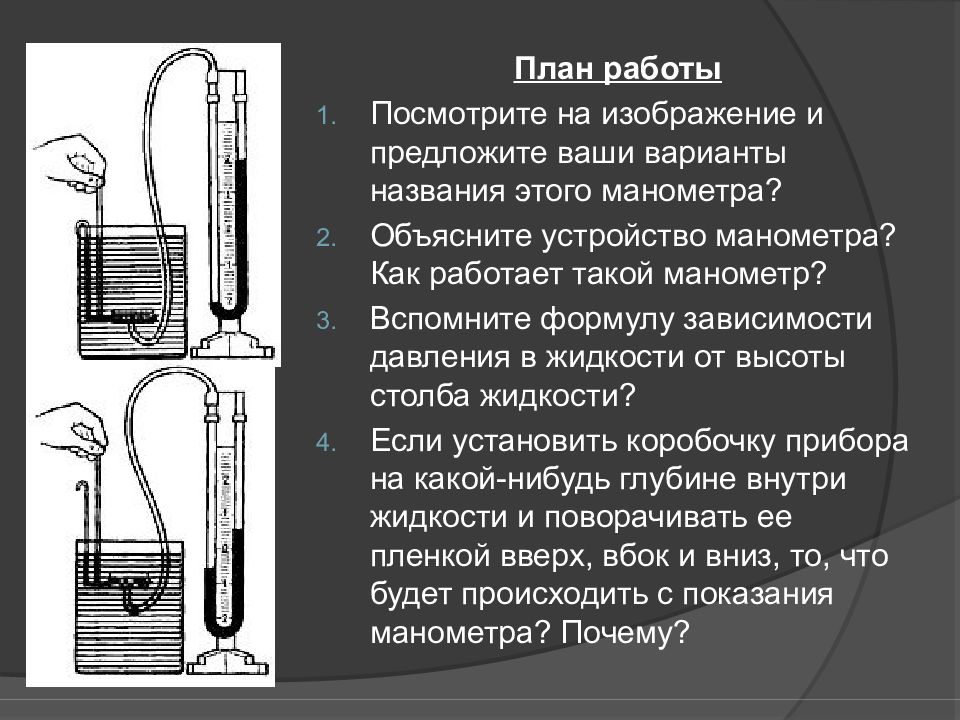 План работы

1. Посмотрите на изображение и предложите ваши варианты названия этого манометра?
2. Объясните устройство манометра? Как работает такой манометр?
3. Вспомните формулу зависимости давления в жидкости от высоты столба жидкости?
4. Если установить коробочку прибора на какой-нибудь глубине внутри жидкости и поворачивать ее пленкой вверх, вбок и вниз, то, что будет происходить с показания манометра? Почему?